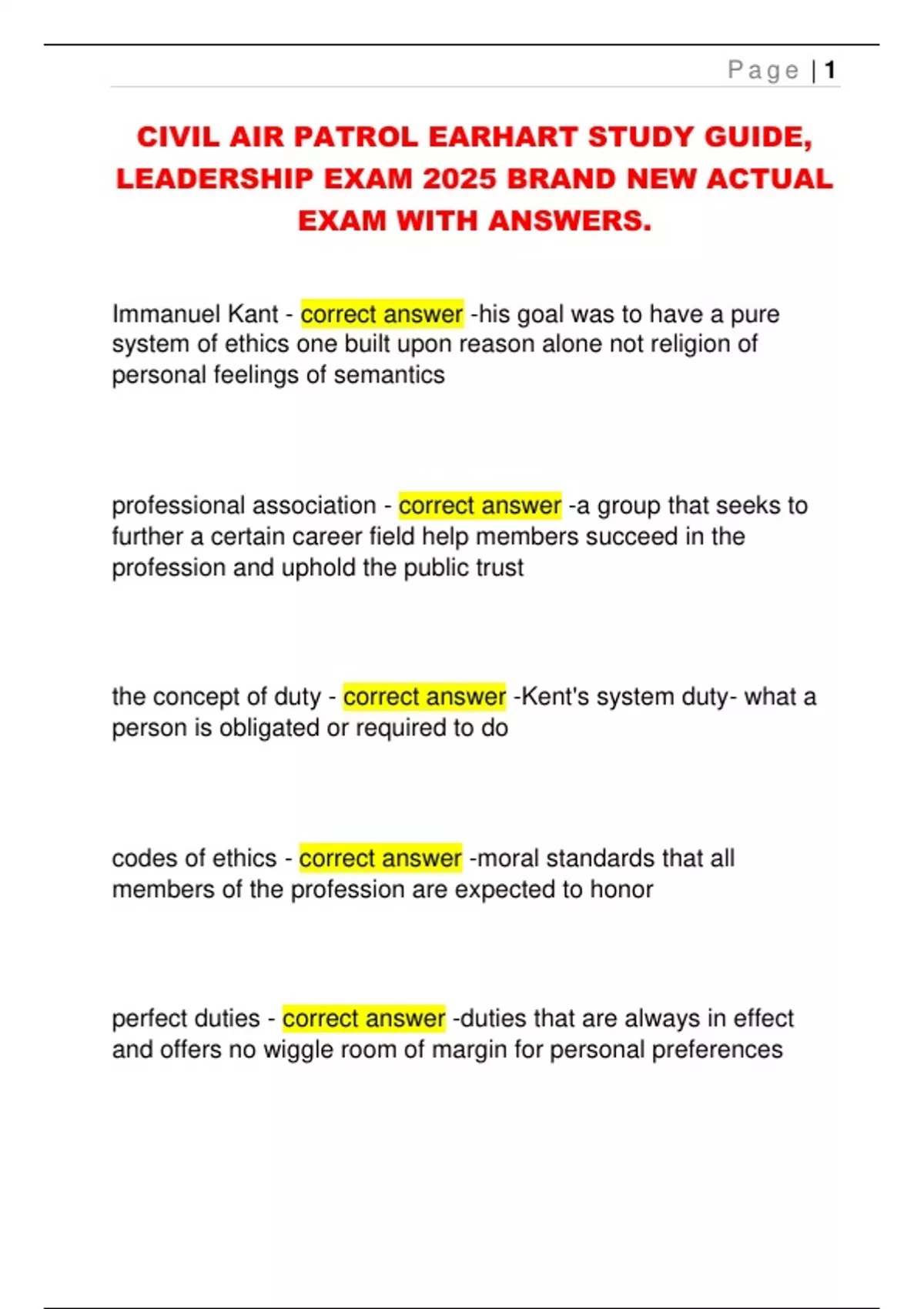 Page | 1

CIVIL AIR PATROL EARHART STUDY GUIDE, LEADERSHIP EXAM 2025 BRAND NEW ACTUAL EXAM WITH ANSWERS.

Immanuel Kant - correct answer -his goal was to have a pure system of ethics one built upon reason alone not religion of personal feelings of semantics

professional association - correct answer -a group that seeks to further a certain career field help members succeed in the profession and uphold the public trust

the concept of duty - correct answer -Kent's system duty- what a person is obligated or required to do

codes of ethics - correct answer -moral standards that all members of the profession are expected to honor

perfect duties - correct answer -duties that are always in effect and offers no wiggle room of margin for personal preferences